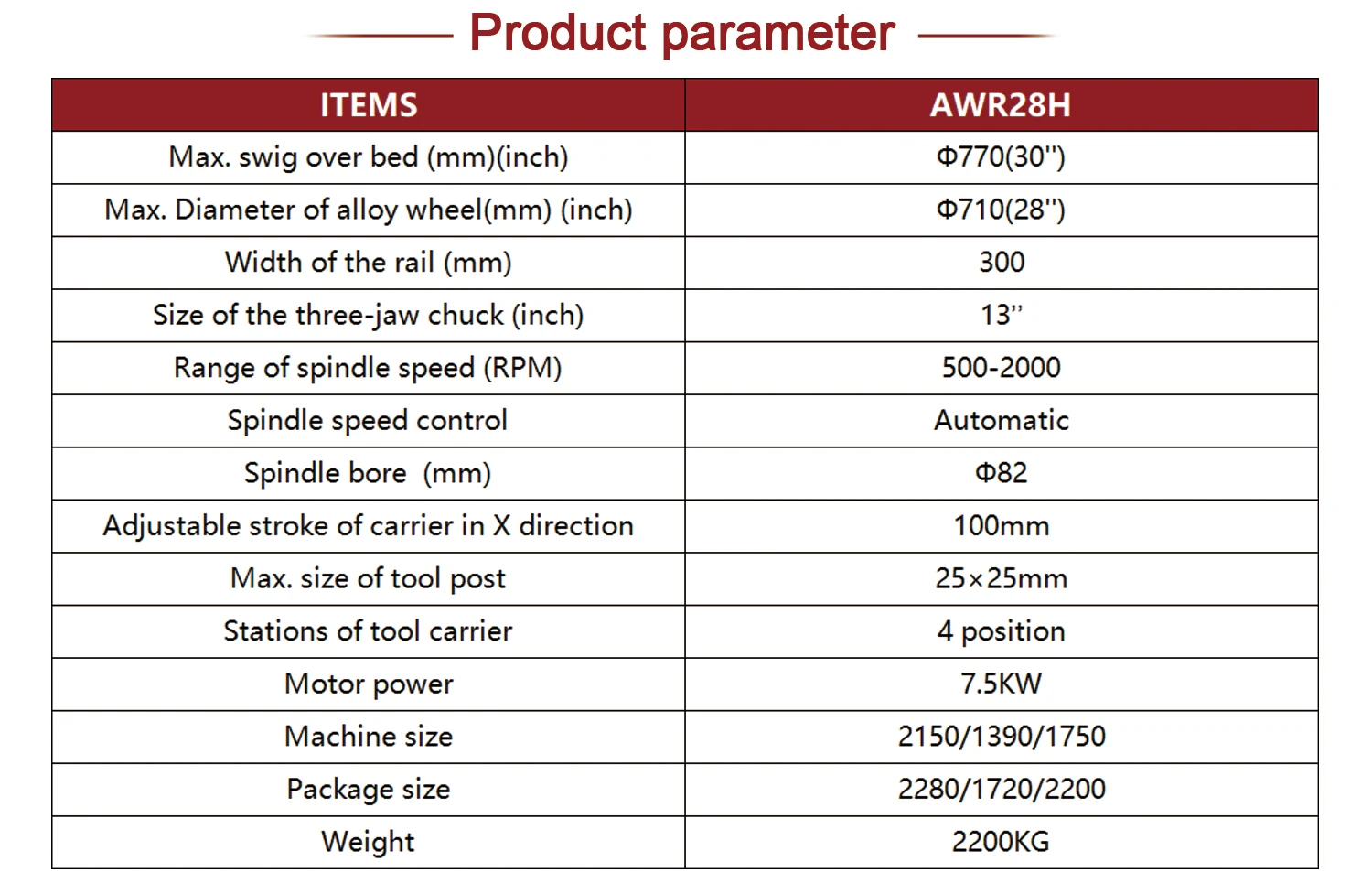 Product parameter

| ITEMS | AWR28H |
|---|---|
| Max. swig over bed (mm)(inch) | Φ770(30") |
| Max. Diameter of alloy wheel(mm) (inch) | Φ710(28") |
| Width of the rail (mm) | 300 |
| Size of the three-jaw chuck (inch) | 13" |
| Range of spindle speed (RPM) | 500-2000 |
| Spindle speed control | Automatic |
| Spindle bore (mm) | Φ82 |
| Adjustable stroke of carrier in X direction | 100mm |
| Max. size of tool post | 25×25mm |
| Stations of tool carrier | 4 position |
| Motor power | 7.5KW |
| Machine size | 2150/1390/1750 |
| Package size | 2280/1720/2200 |
| Weight | 2200KG |